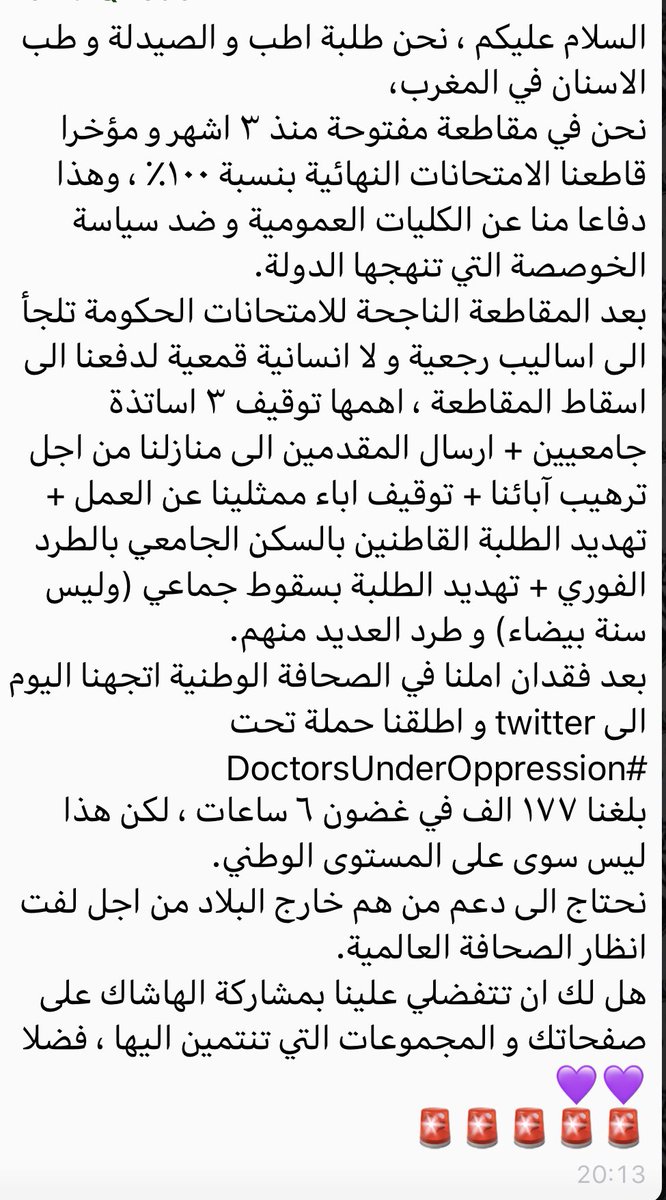 السلام عليكم ، نحن طلبة اطب و الصيدلة و طب الاسنان في المغرب،
نحن في مقاطعة مفتوحة منذ ٣ اشهر و مؤخرا قاطعنا الامتحانات النهائية بنسبة ١٠٠٪ ، وهذا دفاعا منا عن الكليات العمومية و ضد سياسة الخوصصة التي تنهجها الدولة.
بعد المقاطعة الناجحة للامتحانات الحكومة تلجأ الى اساليب رجعية و لا انسانية قمعية لدفعنا الى اسقاط المقاطعة ، اهمها توقيف ٣ اساتذة جامعيين + ارسال المقدمين الى منازلنا من اجل ترهيب آبائنا + توقيف اباء ممثلينا عن العمل + تهديد الطلبة القاطنين بالسكن الجامعي بالطرد الفوري + تهديد الطلبة بسقوط جماعي (وليس سنة بيضاء) و طرد العديد منهم.
بعد فقدان املنا في الصحافة الوطنية اتجهنا اليوم الى twitter و اطلقنا حملة تحت
#DoctorsUnderOppression
بلغنا ١٧٧ الف في غضون ٦ ساعات ، لكن هذا ليس سوى على المستوى الوطني.
نحتاج الى دعم من هم خارج البلاد من اجل لفت انظار الصحافة العالمية.
هل لك ان تتفضلي علينا بمشاركة الهاشاك على صفحاتك و المجموعات التي تنتمين اليها ، فضلا 💜💜
🚨🚨🚨🚨🚨
20:13